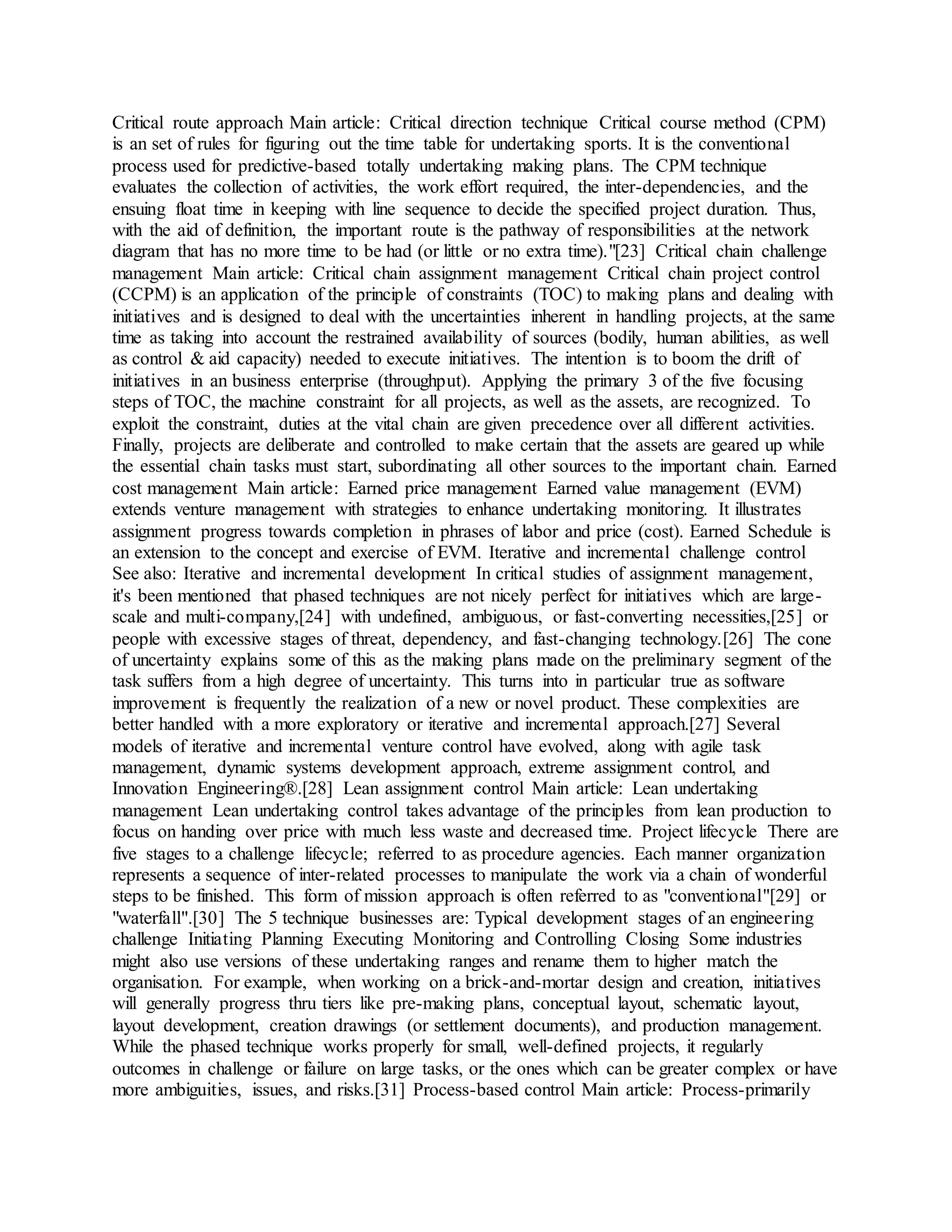 Critical route approach Main article: Critical direction technique Critical course method (CPM) is an set of rules for figuring out the time table for undertaking sports. It is the conventional process used for predictive-based totally undertaking making plans. The CPM technique evaluates the collection of activities, the work effort required, the inter-dependencies, and the ensuing float time in keeping with line sequence to decide the specified project duration. Thus, with the aid of definition, the important route is the pathway of responsibilities at the network diagram that has no more time to be had (or little or no extra time)."[23] Critical chain challenge management Main article: Critical chain assignment management Critical chain project control (CCPM) is an application of the principle of constraints (TOC) to making plans and dealing with initiatives and is designed to deal with the uncertainties inherent in handling projects, at the same time as taking into account the restrained availability of sources (bodily, human abilities, as well as control & aid capacity) needed to execute initiatives. The intention is to boom the drift of initiatives in an business enterprise (throughput). Applying the primary 3 of the five focusing steps of TOC, the machine constraint for all projects, as well as the assets, are recognized. To exploit the constraint, duties at the vital chain are given precedence over all different activities. Finally, projects are deliberate and controlled to make certain that the assets are geared up while the essential chain tasks must start, subordinating all other sources to the important chain. Earned cost management Main article: Earned price management Earned value management (EVM) extends venture management with strategies to enhance undertaking monitoring. It illustrates assignment progress towards completion in phrases of labor and price (cost). Earned Schedule is an extension to the concept and exercise of EVM. Iterative and incremental challenge control See also: Iterative and incremental development In critical studies of assignment management, it's been mentioned that phased techniques are not nicely perfect for initiatives which are large-scale and multi-company,[24] with undefined, ambiguous, or fast-converting necessities,[25] or people with excessive stages of threat, dependency, and fast-changing technology.[26] The cone of uncertainty explains some of this as the making plans made on the preliminary segment of the task suffers from a high degree of uncertainty. This turns into in particular true as software improvement is frequently the realization of a new or novel product. These complexities are better handled with a more exploratory or iterative and incremental approach.[27] Several models of iterative and incremental venture control have evolved, along with agile task management, dynamic systems development approach, extreme assignment control, and Innovation Engineering®.[28] Lean assignment control Main article: Lean undertaking management Lean undertaking control takes advantage of the principles from lean production to focus on handing over price with much less waste and decreased time. Project lifecycle There are five stages to a challenge lifecycle; referred to as procedure agencies. Each manner organization represents a sequence of inter-related processes to manipulate the work via a chain of wonderful steps to be finished. This form of mission approach is often referred to as "conventional"[29] or "waterfall".[30] The 5 technique businesses are: Typical development stages of an engineering challenge Initiating Planning Executing Monitoring and Controlling Closing Some industries might also use versions of these undertaking ranges and rename them to higher match the organisation. For example, when working on a brick-and-mortar design and creation, initiatives will generally progress thru tiers like pre-making plans, conceptual layout, schematic layout, layout development, creation drawings (or settlement documents), and production management. While the phased technique works properly for small, well-defined projects, it regularly outcomes in challenge or failure on large tasks, or the ones which can be greater complex or have more ambiguities, issues, and risks.[31] Process-based control Main article: Process-primarily